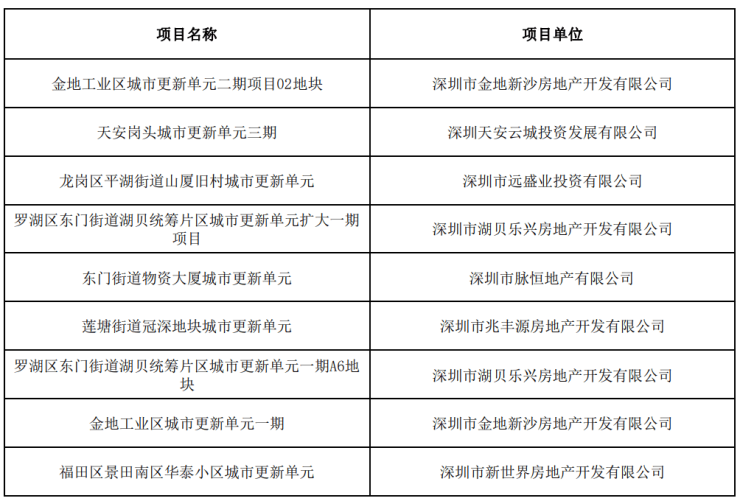 | 项目名称 | 项目单位 |
|---|---|
| 金地工业区城市更新单元二期项目02地块 | 深圳市金地新沙房地产开发有限公司 |
| 天安岗头城市更新单元三期 | 深圳天安云城投资发展有限公司 |
| 龙岗区平湖街道山厦旧村城市更新单元 | 深圳市远盛业投资有限公司 |
| 罗湖区东门街道湖贝统筹片区城市更新单元扩大一期项目 | 深圳市湖贝乐兴房地产开发有限公司 |
| 东门街道物资大厦城市更新单元 | 深圳市脉恒地产有限公司 |
| 莲塘街道冠深地块城市更新单元 | 深圳市兆丰源房地产开发有限公司 |
| 罗湖区东门街道湖贝统筹片区城市更新单元一期A6地块 | 深圳市湖贝乐兴房地产开发有限公司 |
| 金地工业区城市更新单元一期 | 深圳市金地新沙房地产开发有限公司 |
| 福田区景田南区华泰小区城市更新单元 | 深圳市新世界房地产开发有限公司 |